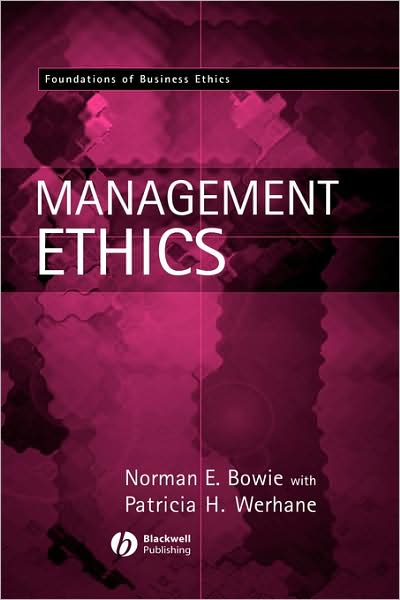 Foundations of Business Ethics

MANAGEMENT
ETHICS

Norman E. Bowie with
Patricia H. Werhane

Blackwell
Publishing